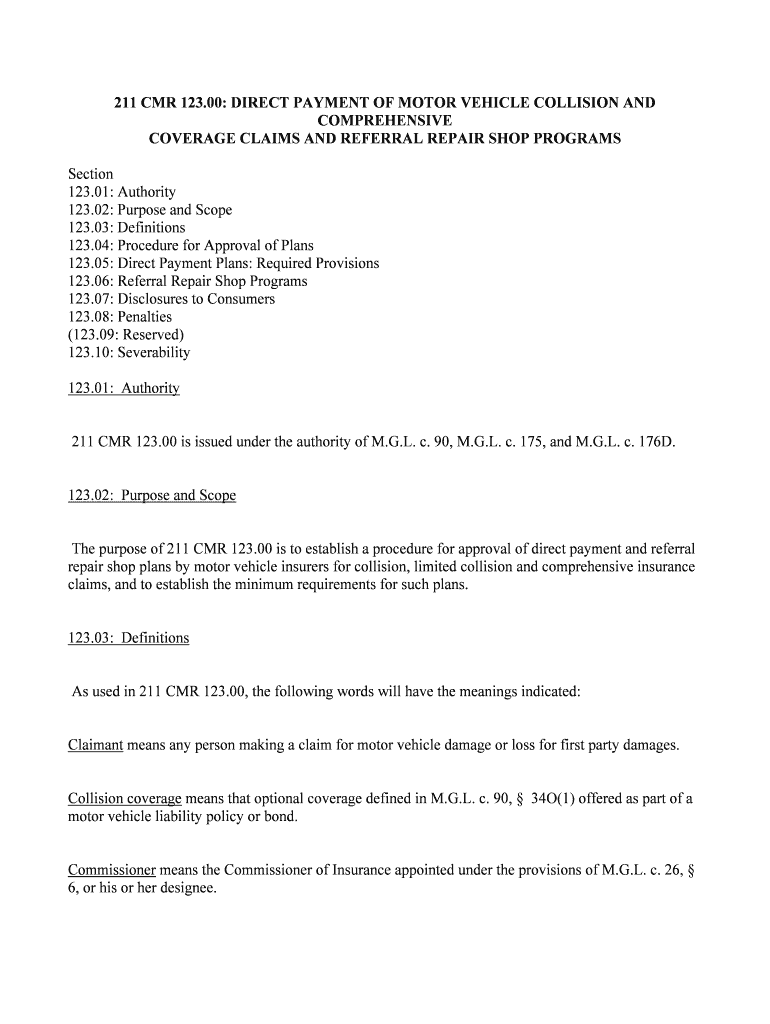 211 CMR 123.00: DIRECT PAYMENT OF MOTOR VEHICLE COLLISION AND COMPREHENSIVE
COVERAGE CLAIMS AND REFERRAL REPAIR SHOP PROGRAMS

Section
123.01: Authority
123.02: Purpose and Scope
123.03: Definitions
123.04: Procedure for Approval of Plans
123.05: Direct Payment Plans: Required Provisions
123.06: Referral Repair Shop Programs
123.07: Disclosures to Consumers
123.08: Penalties
(123.09: Reserved)
123.10: Severability

123.01: Authority

211 CMR 123.00 is issued under the authority of M.G.L. c. 90, M.G.L. c. 175, and M.G.L. c. 176D.

123.02: Purpose and Scope

The purpose of 211 CMR 123.00 is to establish a procedure for approval of direct payment and referral repair shop plans by motor vehicle insurers for collision, limited collision and comprehensive insurance claims, and to establish the minimum requirements for such plans.

123.03: Definitions

As used in 211 CMR 123.00, the following words will have the meanings indicated:

Claimant means any person making a claim for motor vehicle damage or loss for first party damages.

Collision coverage means that optional coverage defined in M.G.L. c. 90, § 34O(1) offered as part of a motor vehicle liability policy or bond.

Commissioner means the Commissioner of Insurance appointed under the provisions of M.G.L. c. 26, § 6, or his or her designee.